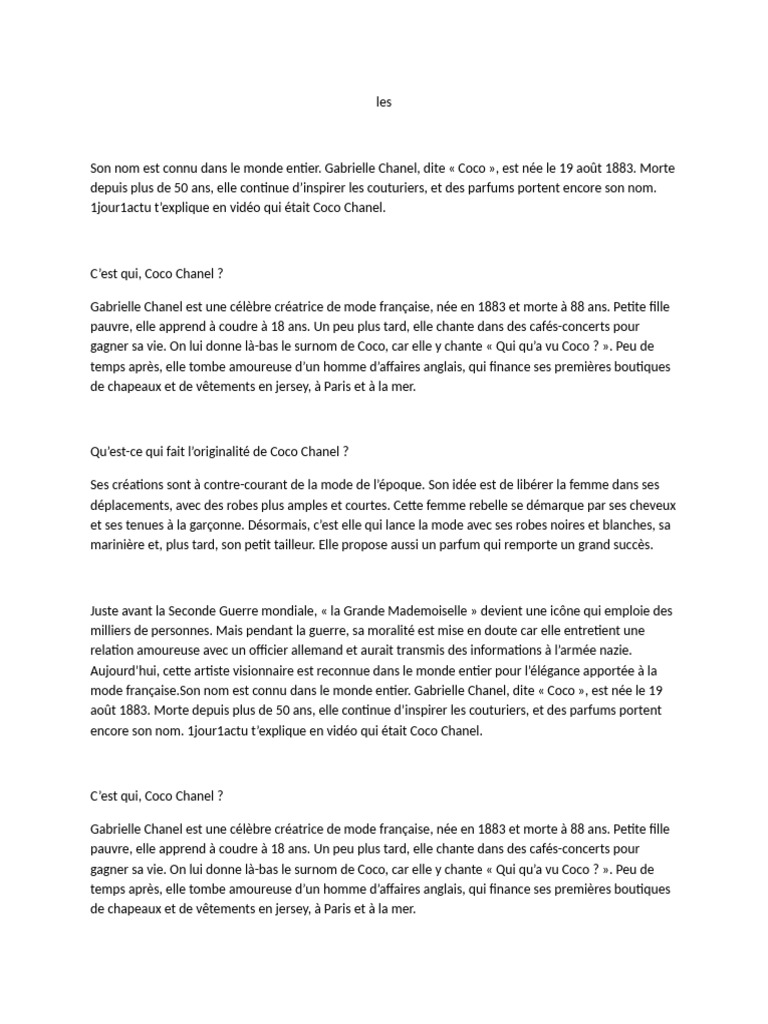 les

Son nom est connu dans le monde entier. Gabrielle Chanel, dite « Coco », est née le 19 août 1883. Morte depuis plus de 50 ans, elle continue d'inspirer les couturiers, et des parfums portent encore son nom. 1jour1actu t'explique en vidéo qui était Coco Chanel.

C'est qui, Coco Chanel ?

Gabrielle Chanel est une célèbre créatrice de mode française, née en 1883 et morte à 88 ans. Petite fille pauvre, elle apprend à coudre à 18 ans. Un peu plus tard, elle chante dans des cafés-concerts pour gagner sa vie. On lui donne là-bas le surnom de Coco, car elle y chante « Qui qu'a vu Coco ? ». Peu de temps après, elle tombe amoureuse d'un homme d'affaires anglais, qui finance ses premières boutiques de chapeaux et de vêtements en jersey, à Paris et à la mer.

Qu'est-ce qui fait l'originalité de Coco Chanel ?

Ses créations sont à contre-courant de la mode de l'époque. Son idée est de libérer la femme dans ses déplacements, avec des robes plus amples et courtes. Cette femme rebelle se démarque par ses cheveux et ses tenues à la garçonne. Désormais, c'est elle qui lance la mode avec ses robes noires et blanches, sa marinière et, plus tard, son petit tailleur. Elle propose aussi un parfum qui remporte un grand succès.

Juste avant la Seconde Guerre mondiale, « la Grande Mademoiselle » devient une icône qui emploie des milliers de personnes. Mais pendant la guerre, sa moralité est mise en doute car elle entretient une relation amoureuse avec un officier allemand et aurait transmis des informations à l'armée nazie. Aujourd'hui, cette artiste visionnaire est reconnue dans le monde entier pour l'élégance apportée à la mode française.Son nom est connu dans le monde entier. Gabrielle Chanel, dite « Coco », est née le 19 août 1883. Morte depuis plus de 50 ans, elle continue d'inspirer les couturiers, et des parfums portent encore son nom. 1jour1actu t'explique en vidéo qui était Coco Chanel.

C'est qui, Coco Chanel ?

Gabrielle Chanel est une célèbre créatrice de mode française, née en 1883 et morte à 88 ans. Petite fille pauvre, elle apprend à coudre à 18 ans. Un peu plus tard, elle chante dans des cafés-concerts pour gagner sa vie. On lui donne là-bas le surnom de Coco, car elle y chante « Qui qu'a vu Coco ? ». Peu de temps après, elle tombe amoureuse d'un homme d'affaires anglais, qui finance ses premières boutiques de chapeaux et de vêtements en jersey, à Paris et à la mer.